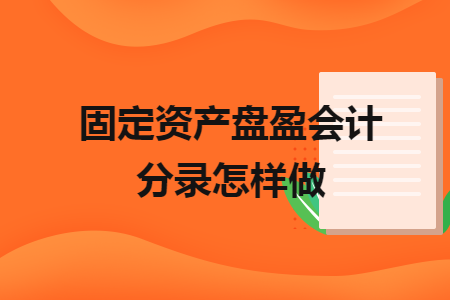 固定资产盘盈会计分录怎样做